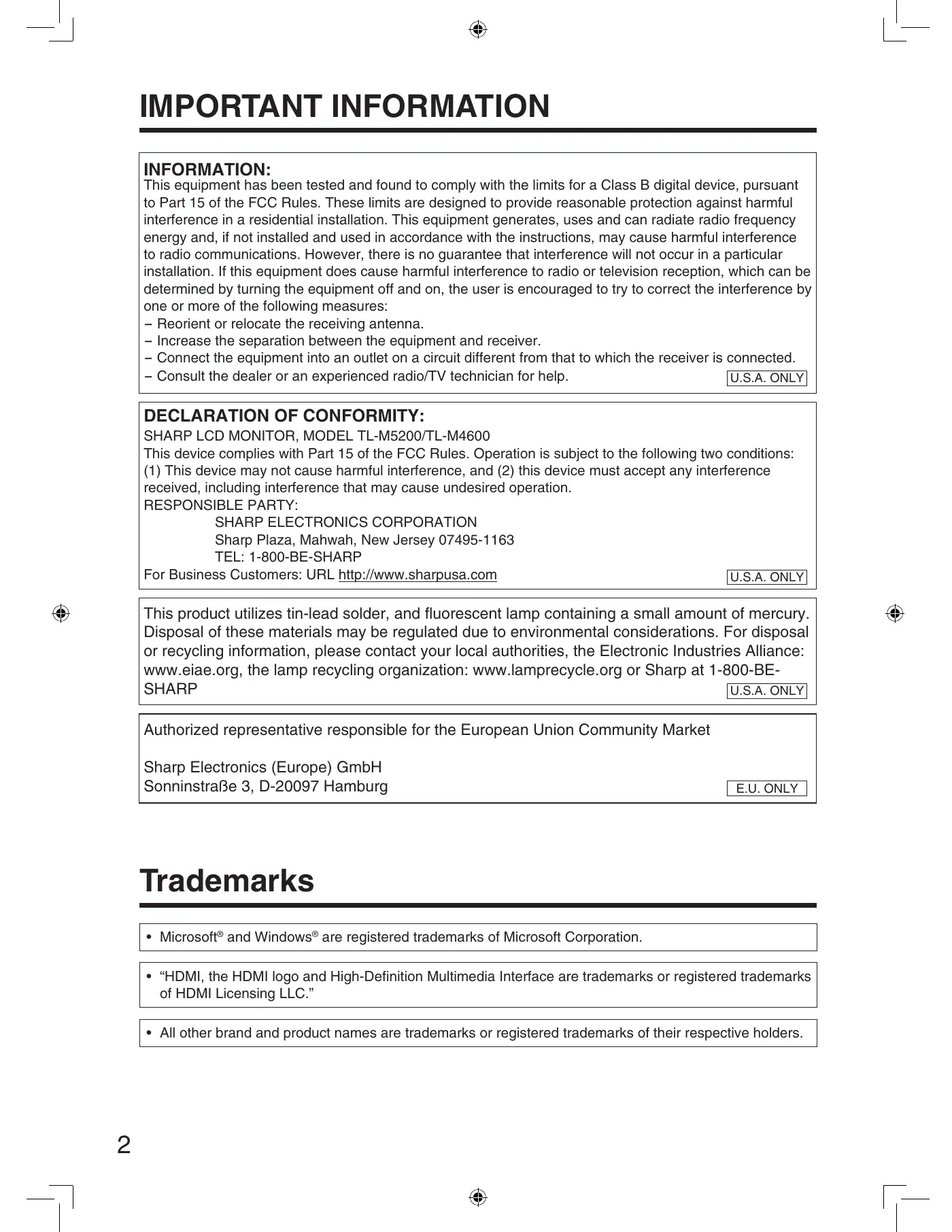 IMPORTANT INFORMATION

INFORMATION:
This equipment has been tested and found to comply with the limits for a Class B digital device, pursuant to Part 15 of the FCC Rules. These limits are designed to provide reasonable protection against harmful interference in a residential installation. This equipment generates, uses and can radiate radio frequency energy and, if not installed and used in accordance with the instructions, may cause harmful interference to radio communications. However, there is no guarantee that interference will not occur in a particular installation. If this equipment does cause harmful interference to radio or television reception, which can be determined by turning the equipment off and on, the user is encouraged to try to correct the interference by one or more of the following measures:
– Reorient or relocate the receiving antenna.
– Increase the separation between the equipment and receiver.
– Connect the equipment into an outlet on a circuit different from that to which the receiver is connected.
– Consult the dealer or an experienced radio/TV technician for help.
U.S.A. ONLY

DECLARATION OF CONFORMITY:
SHARP LCD MONITOR, MODEL TL-M5200/TL-M4600
This device complies with Part 15 of the FCC Rules. Operation is subject to the following two conditions: (1) This device may not cause harmful interference, and (2) this device must accept any interference received, including interference that may cause undesired operation.
RESPONSIBLE PARTY:
SHARP ELECTRONICS CORPORATION
Sharp Plaza, Mahwah, New Jersey 07495-1163
TEL: 1-800-BE-SHARP
For Business Customers: URL http://www.sharpusa.com
U.S.A. ONLY

This product utilizes tin-lead solder, and fluorescent lamp containing a small amount of mercury. Disposal of these materials may be regulated due to environmental considerations. For disposal or recycling information, please contact your local authorities, the Electronic Industries Alliance: www.eiae.org, the lamp recycling organization: www.lamprecycle.org or Sharp at 1-800-BE-SHARP
U.S.A. ONLY

Authorized representative responsible for the European Union Community Market

Sharp Electronics (Europe) GmbH
Sonninstraße 3, D-20097 Hamburg
E.U. ONLY

Trademarks

• Microsoft® and Windows® are registered trademarks of Microsoft Corporation.

• “HDMI, the HDMI logo and High-Definition Multimedia Interface are trademarks or registered trademarks of HDMI Licensing LLC.”

• All other brand and product names are trademarks or registered trademarks of their respective holders.

2